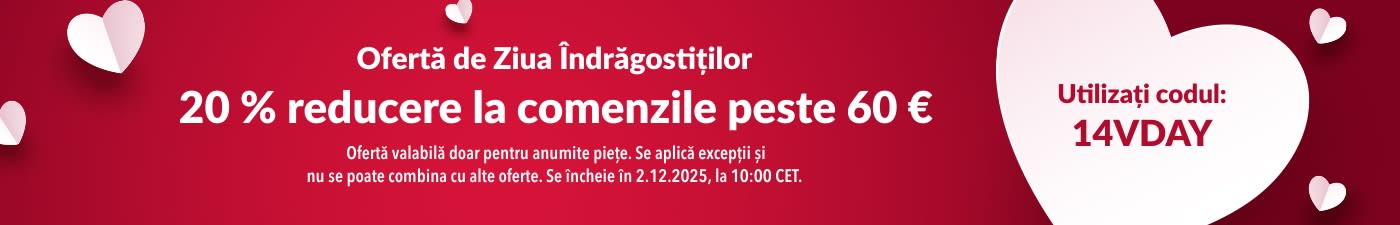 Ofertă de Ziua Îndrăgostiților

20 % reducere la comenzile peste 60 €

Ofertă valabilă doar pentru anumite piețe. Se aplică excepții și nu se poate combina cu alte oferte. Se încheie în 2.12.2025, la 10:00 CET.

Utilizați codul:
14VDAY